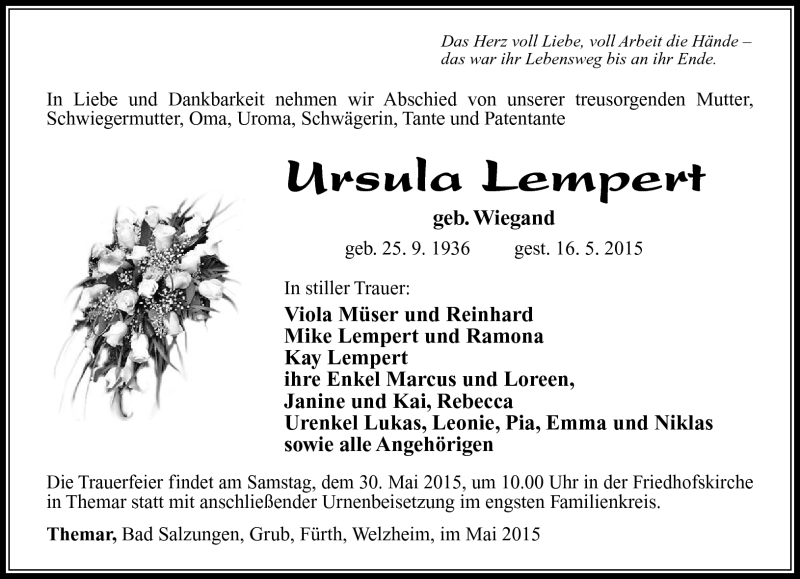 Das Herz voll Liebe, voll Arbeit die Hände –
das war ihr Lebensweg bis an ihr Ende.

In Liebe und Dankbarkeit nehmen wir Abschied von unserer treusorgenden Mutter, Schwiegermutter, Oma, Uroma, Schwägerin, Tante und Patentante

Ursula Lempert

geb. Wiegand

geb. 25. 9. 1936 gest. 16. 5. 2015

In stiller Trauer:

Viola Müser und Reinhard
Mike Lempert und Ramona
Kay Lempert
ihre Enkel Marcus und Loreen,
Janine und Kai, Rebecca
Urenkel Lukas, Leonie, Pia, Emma und Niklas
sowie alle Angehörigen

Die Trauerfeier findet am Samstag, dem 30. Mai 2015, um 10.00 Uhr in der Friedhofskirche in Themar statt mit anschließender Urnenbeisetzung im engsten Familienkreis.

Themar, Bad Salzungen, Grub, Fürth, Welzheim, im Mai 2015